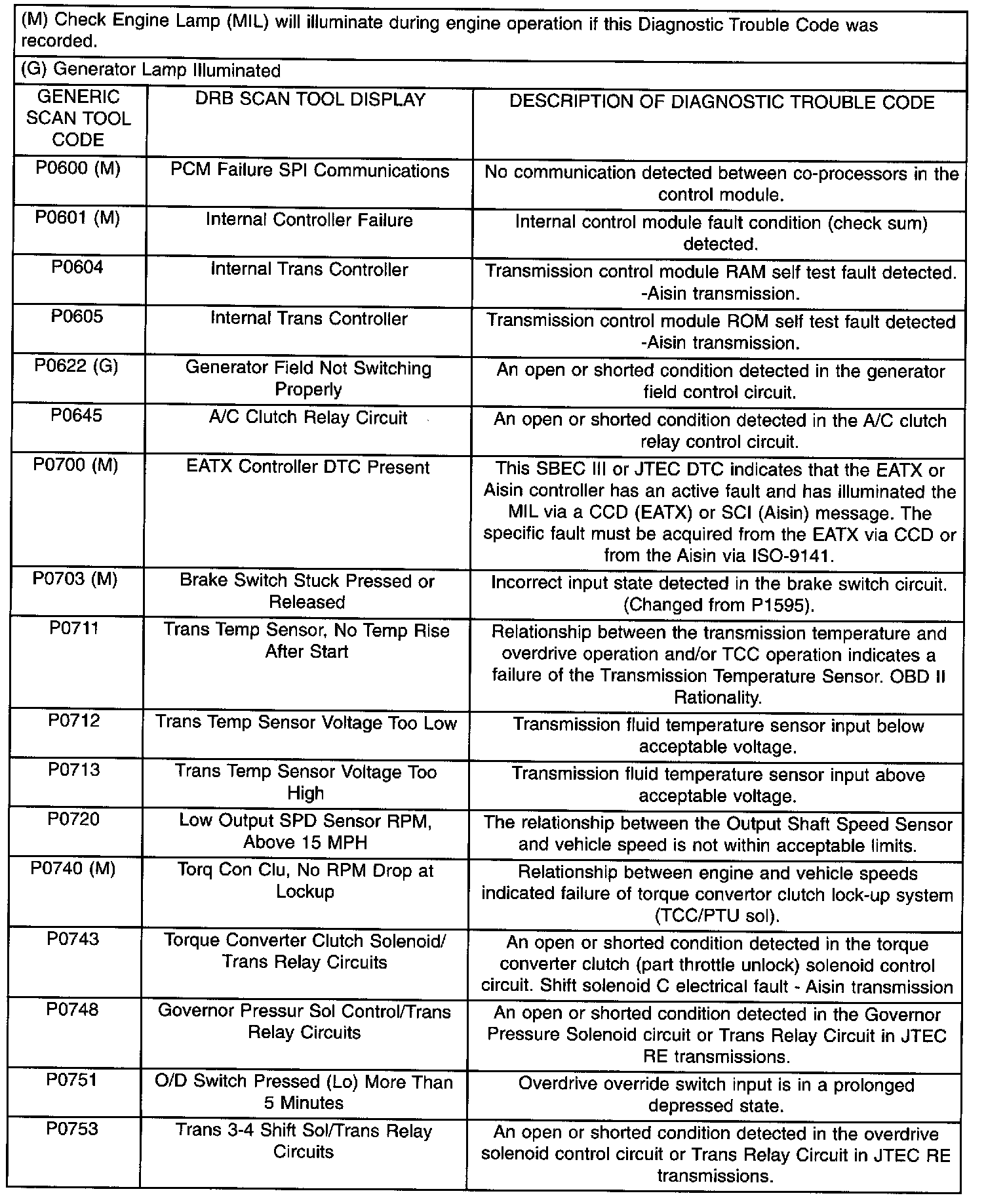 (M) Check Engine Lamp (MIL) will illuminate during engine operation if this Diagnostic Trouble Code was recorded.

(G) Generator Lamp Illuminated

| GENERIC SCAN TOOL CODE | DRB SCAN TOOL DISPLAY | DESCRIPTION OF DIAGNOSTIC TROUBLE CODE |
|---|---|---|
| P0600 (M) | PCM Failure SPI Communications | No communication detected between co-processors in the control module. |
| P0601 (M) | Internal Controller Failure | Internal control module fault condition (check sum) detected. |
| P0604 | Internal Trans Controller | Transmission control module RAM self test fault detected. -Aisin transmission. |
| P0605 | Internal Trans Controller | Transmission control module ROM self test fault detected -Aisin transmission. |
| P0622 (G) | Generator Field Not Switching Properly | An open or shorted condition detected in the generator field control circuit. |
| P0645 | A/C Clutch Relay Circuit | An open or shorted condition detected in the A/C clutch relay control circuit. |
| P0700 (M) | EATX Controller DTC Present | This SBEC III or JTEC DTC indicates that the EATX or Aisin controller has an active fault and has illuminated the MIL via a CCD (EATX) or SCI (Aisin) message. The specific fault must be acquired from the EATX via CCD or from the Aisin via ISO-9141. |
| P0703 (M) | Brake Switch Stuck Pressed or Released | Incorrect input state detected in the brake switch circuit. (Changed from P1595). |
| P0711 | Trans Temp Sensor, No Temp Rise After Start | Relationship between the transmission temperature and overdrive operation and/or TCC operation indicates a failure of the Transmission Temperature Sensor. OBD II Rationality. |
| P0712 | Trans Temp Sensor Voltage Too Low | Transmission fluid temperature sensor input below acceptable voltage. |
| P0713 | Trans Temp Sensor Voltage Too High | Transmission fluid temperature sensor input above acceptable voltage. |
| P0720 | Low Output SPD Sensor RPM, Above 15 MPH | The relationship between the Output Shaft Speed Sensor and vehicle speed is not within acceptable limits. |
| P0740 (M) | Torq Con Clu, No RPM Drop at Lockup | Relationship between engine and vehicle speeds indicated failure of torque convertor clutch lock-up system (TCC/PTU sol). |
| P0743 | Torque Converter Clutch Solenoid/ Trans Relay Circuits | An open or shorted condition detected in the torque converter clutch (part throttle unlock) solenoid control circuit. Shift solenoid C electrical fault - Aisin transmission |
| P0748 | Governor Pressur Sol Control/Trans Relay Circuits | An open or shorted condition detected in the Governor Pressure Solenoid circuit or Trans Relay Circuit in JTEC RE transmissions. |
| P0751 | O/D Switch Pressed (Lo) More Than 5 Minutes | Overdrive override switch input is in a prolonged depressed state. |
| P0753 | Trans 3-4 Shift Sol/Trans Relay Circuits | An open or shorted condition detected in the overdrive solenoid control circuit or Trans Relay Circuit in JTEC RE transmissions. |